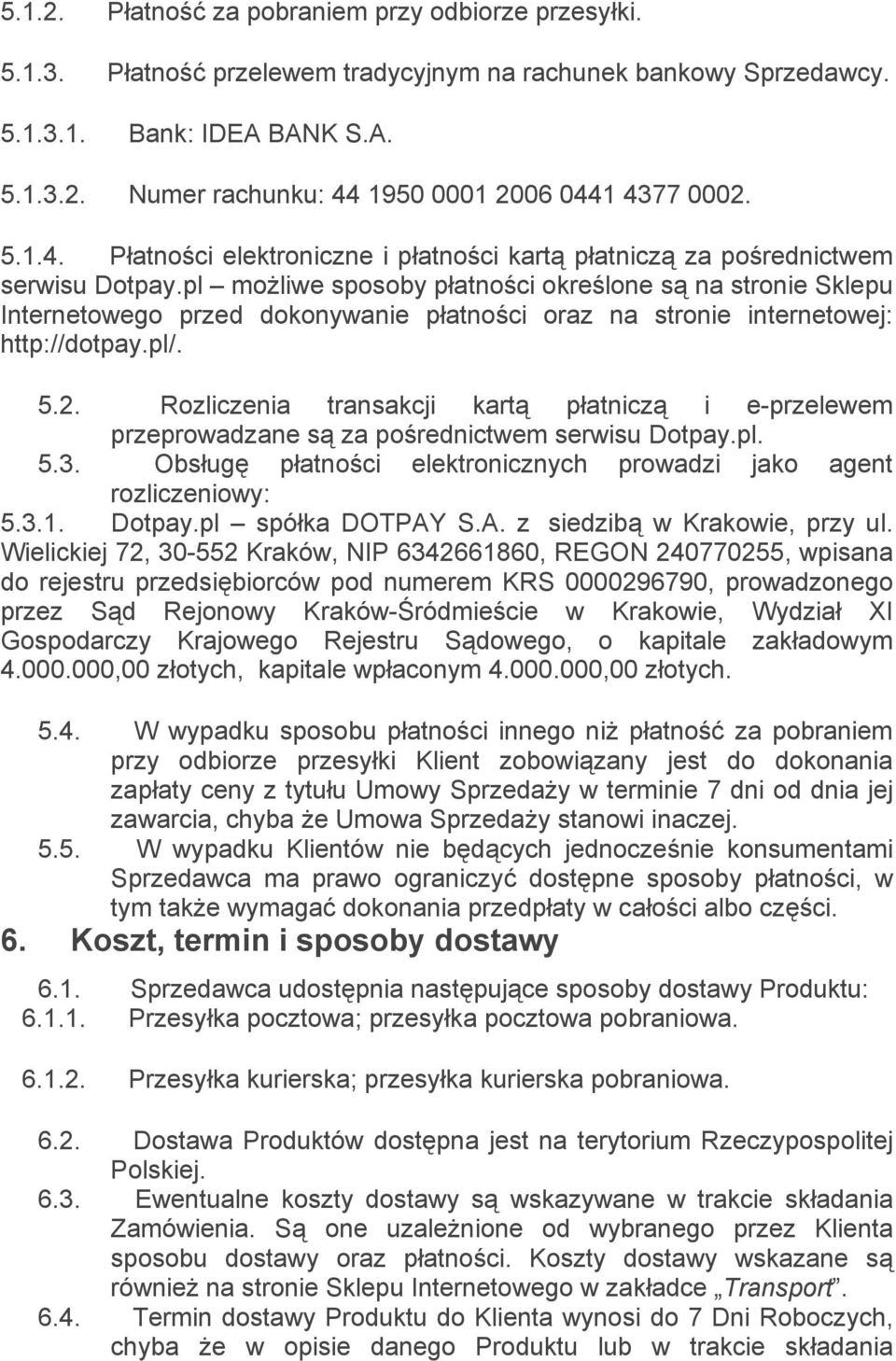 5.1.2. Płatność za pobraniem przy odbiorze przesyłki.

5.1.3. Płatność przelewem tradycyjnym na rachunek bankowy Sprzedawcy.

5.1.3.1. Bank: IDEA BANK S.A.

5.1.3.2. Numer rachunku: 44 1950 0001 2006 0441 4377 0002.

5.1.4. Płatności elektroniczne i płatności kartą płatniczą za pośrednictwem serwisu Dotpay.pl – możliwe sposoby płatności określone są na stronie Sklepu Internetowego przed dokonywanie płatności oraz na stronie internetowej: http://dotpay.pl/.

5.2. Rozliczenia transakcji kartą płatniczą i e-przelewem przeprowadzane są za pośrednictwem serwisu Dotpay.pl.

5.3. Obsługę płatności elektronicznych prowadzi jako agent rozliczeniowy:

5.3.1. Dotpay.pl – spółka DOTPAY S.A. z siedzibą w Krakowie, przy ul. Wielickiej 72, 30-552 Kraków, NIP 6342661860, REGON 240770255, wpisana do rejestru przedsiębiorców pod numerem KRS 0000296790, prowadzonego przez Sąd Rejonowy Kraków-Śródmieście w Krakowie, Wydział XI Gospodarczy Krajowego Rejestru Sądowego, o kapitale zakładowym 4.000.000,00 złotych, kapitale wpłaconym 4.000.000,00 złotych.

5.4. W wypadku sposobu płatności innego niż płatność za pobraniem przy odbiorze przesyłki Klient zobowiązany jest do dokonania zapłaty ceny z tytułu Umowy Sprzedaży w terminie 7 dni od dnia jej zawarcia, chyba że Umowa Sprzedaży stanowi inaczej.

5.5. W wypadku Klientów nie będących jednocześnie konsumentami Sprzedawca ma prawo ograniczyć dostępne sposoby płatności, w tym także wymagać dokonania przedpłaty w całości albo części.

6. Koszt, termin i sposoby dostawy

6.1. Sprzedawca udostępnia następujące sposoby dostawy Produktu:

6.1.1. Przesyłka pocztowa; przesyłka pocztowa pobraniowa.

6.1.2. Przesyłka kurierska; przesyłka kurierska pobraniowa.

6.2. Dostawa Produktów dostępna jest na terytorium Rzeczypospolitej Polskiej.

6.3. Ewentualne koszty dostawy są wskazywane w trakcie składania Zamówienia. Są one uzależnione od wybranego przez Klienta sposobu dostawy oraz płatności. Koszty dostawy wskazane są również na stronie Sklepu Internetowego w zakładce „Transport”.

6.4. Termin dostawy Produktu do Klienta wynosi do 7 Dni Roboczych, chyba że w opisie danego Produktu lub w trakcie składania